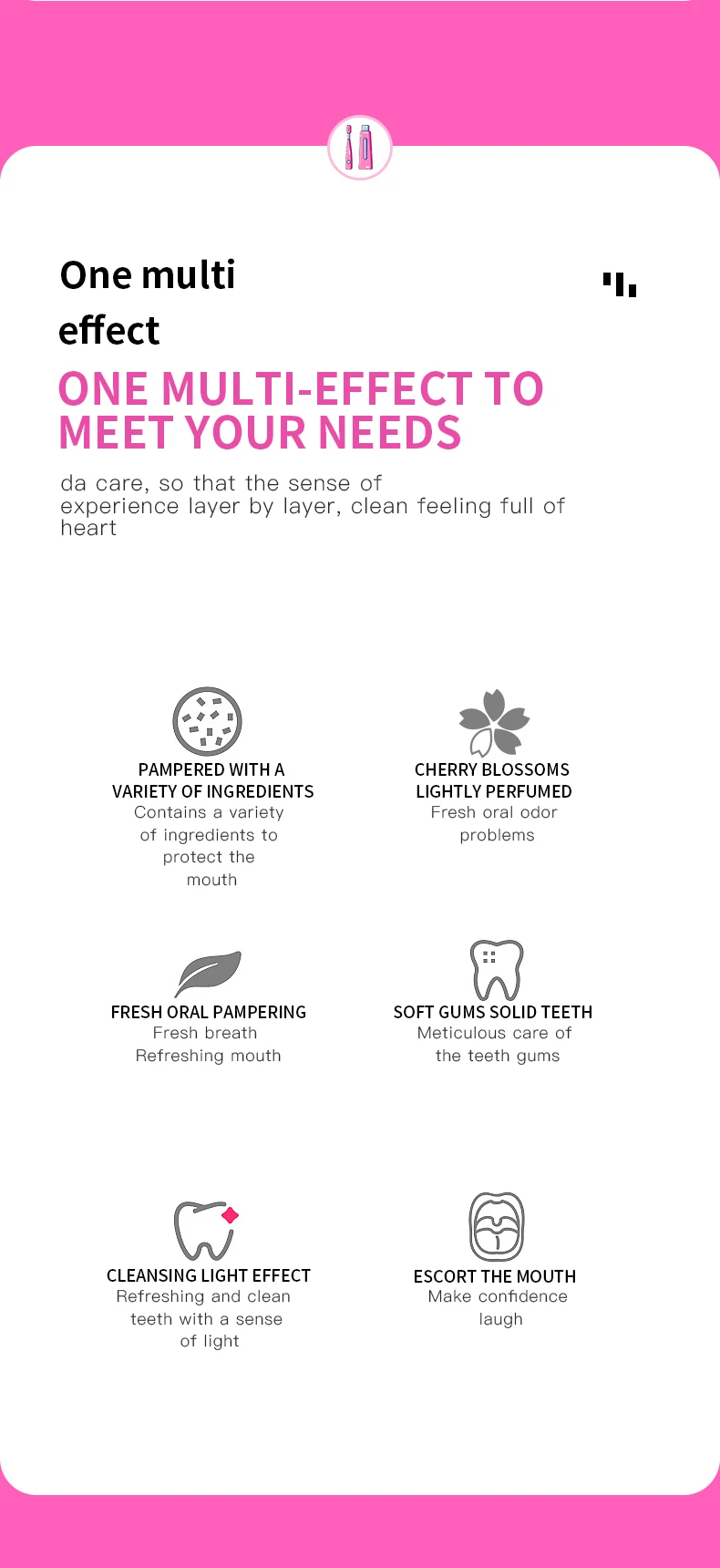 One multi effect

ONE MULTI-EFFECT TO MEET YOUR NEEDS

da care, so that the sense of experience layer by layer, clean feeling full of heart

PAMPERED WITH A VARIETY OF INGREDIENTS
Contains a variety of ingredients to protect the mouth

CHERRY BLOSSOMS LIGHTLY PERFUMED
Fresh oral odor problems

FRESH ORAL PAMPERING
Fresh breath
Refreshing mouth

SOFT GUMS SOLID TEETH
Meticulous care of the teeth gums

CLEANSING LIGHT EFFECT
Refreshing and clean teeth with a sense of light

ESCORT THE MOUTH
Make confidence laugh